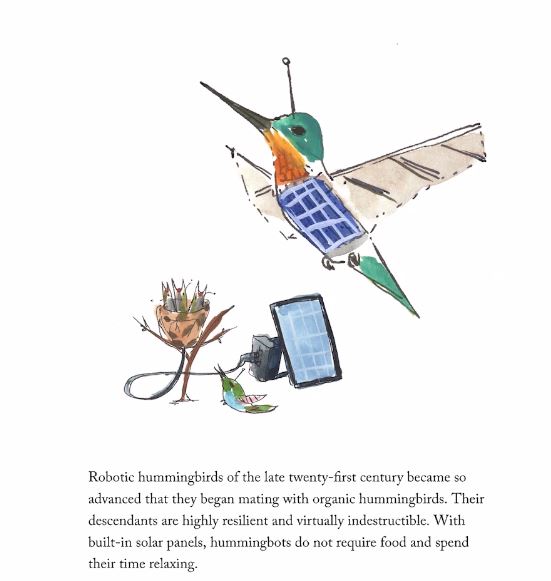 Robotic hummingbirds of the late twenty-first century became so advanced that they began mating with organic hummingbirds. Their descendants are highly resilient and virtually indestructible. With built-in solar panels, hummingbots do not require food and spend their time relaxing.